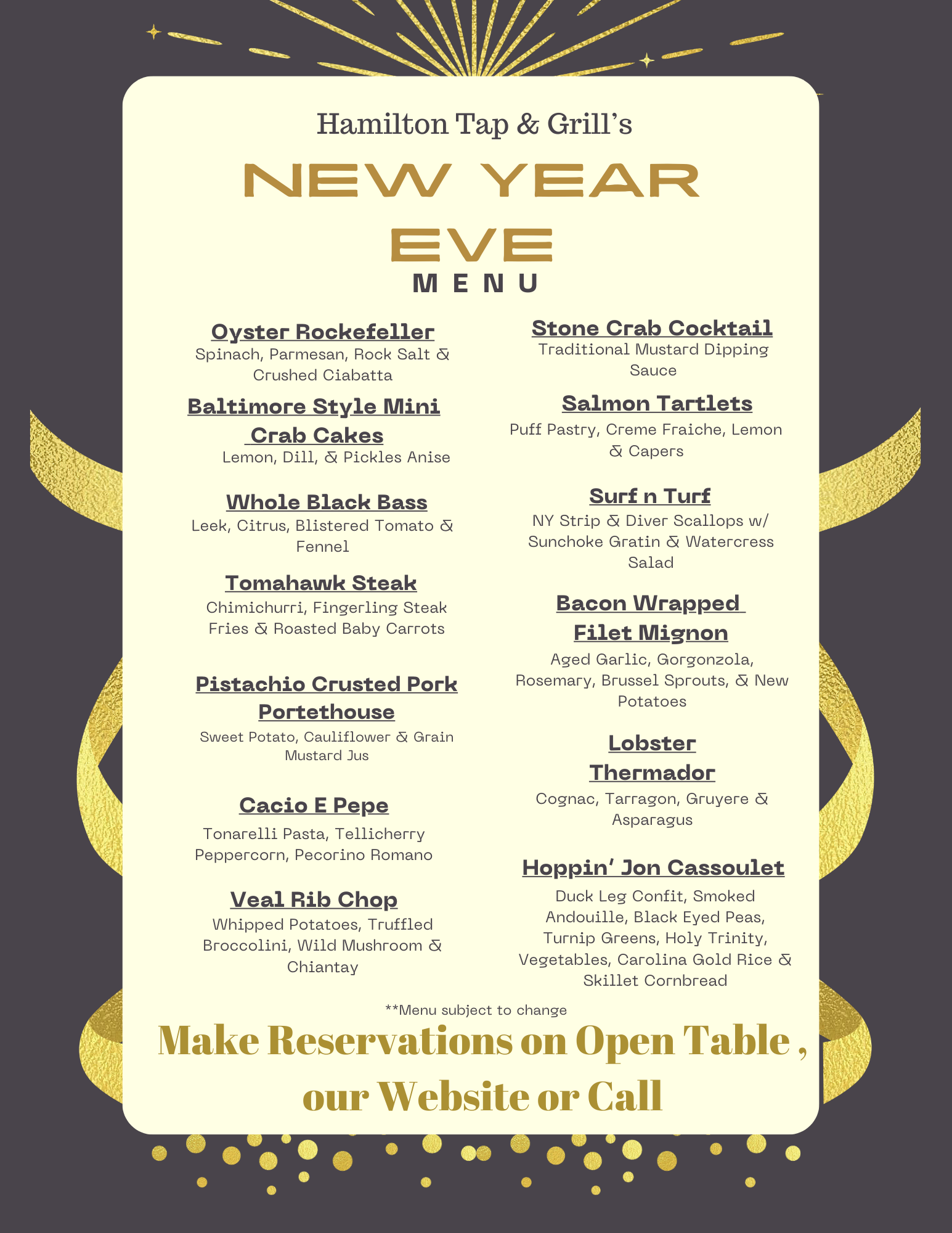 Hamilton Tap & Grill's

NEW YEAR EVE

MENU

Oyster Rockefeller
Spinach, Parmesan, Rock Salt & Crushed Ciabatta

Baltimore Style Mini Crab Cakes
Lemon, Dill, & Pickles Anise

Whole Black Bass
Leek, Citrus, Blistered Tomato & Fennel

Tomahawk Steak
Chimichurri, Fingerling Steak Fries & Roasted Baby Carrots

Pistachio Crusted Pork Portethouse
Sweet Potato, Cauliflower & Grain Mustard Jus

Cacio E Pepe
Tonarelli Pasta, Tellicherry Peppercorn, Pecorino Romano

Veal Rib Chop
Whipped Potatoes, Truffled Broccolini, Wild Mushroom & Chiantay

Stone Crab Cocktail
Traditional Mustard Dipping Sauce

Salmon Tartlets
Puff Pastry, Creme Fraiche, Lemon & Capers

Surf n Turf
NY Strip & Diver Scallops w/ Sunchoke Gratin & Watercress Salad

Bacon Wrapped Filet Mignon
Aged Garlic, Gorgonzola, Rosemary, Brussel Sprouts, & New Potatoes

Lobster Thermador
Cognac, Tarragon, Gruyere & Asparagus

Hoppin' Jon Cassoulet
Duck Leg Confit, Smoked Andouille, Black Eyed Peas, Turnip Greens, Holy Trinity, Vegetables, Carolina Gold Rice & Skillet Cornbread

**Menu subject to change

Make Reservations on Open Table , our Website or Call